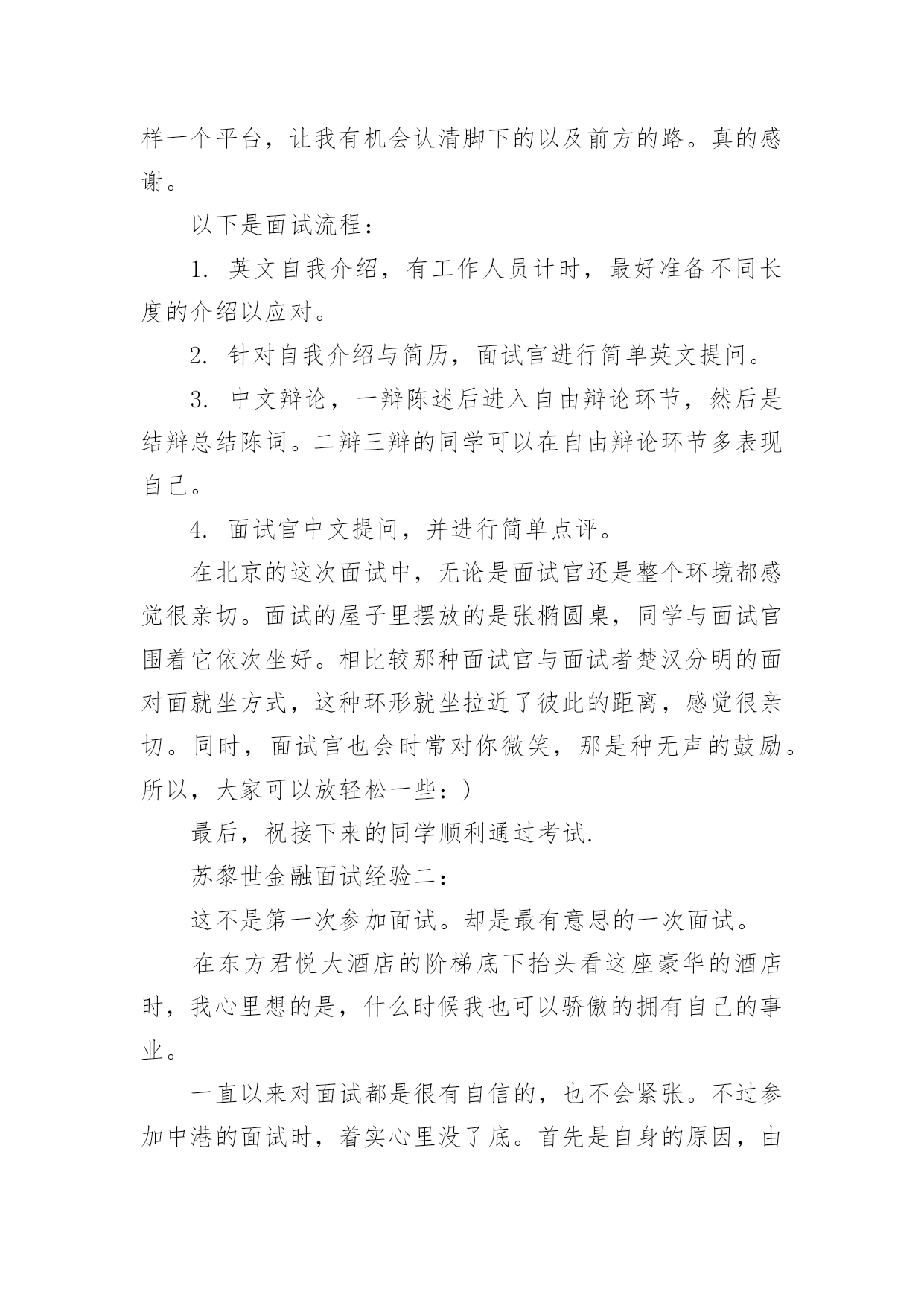 样一个平台，让我有机会认清脚下的以及前方的路。真的感谢。

以下是面试流程：

1. 英文自我介绍，有工作人员计时，最好准备不同长度的介绍以应对。

2. 针对自我介绍与简历，面试官进行简单英文提问。

3. 中文辩论，一辩陈述后进入自由辩论环节，然后是结辩总结陈词。二辩三辩的同学可以在自由辩论环节多表现自己。

4. 面试官中文提问，并进行简单点评。

在北京的这次面试中，无论是面试官还是整个环境都感觉很亲切。面试的屋子里摆放的是张椭圆桌，同学与面试官围着它依次坐好。相比较那种面试官与面试者楚汉分明的面对面就坐方式，这种环形就坐拉近了彼此的距离，感觉很亲切。同时，面试官也会时常对你微笑，那是种无声的鼓励。所以，大家可以放轻松一些：)

最后，祝接下来的同学顺利通过考试.

苏黎世金融面试经验二：

这不是第一次参加面试。却是最有意思的一次面试。

在东方君悦大酒店的阶梯底下抬头看这座豪华的酒店时，我心里想的是，什么时候我也可以骄傲的拥有自己的事业。

一直以来对面试都是很有自信的，也不会紧张。不过参加中港的面试时，着实心里没了底。首先是自身的原因，由